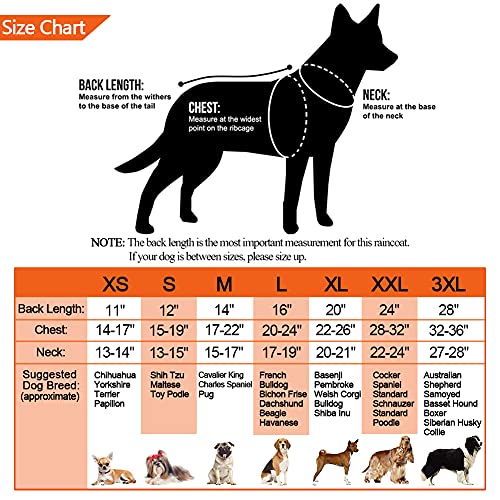 Size Chart

BACK LENGTH:
Measure from the withers to the base of the tail

CHEST:
Measure at the widest point on the ribcage

NECK:
Measure at the base of the neck

NOTE: The back length is the most important measurement for this raincoat. If your dog is between sizes, please size up.

| | XS | S | M | L | XL | XXL | 3XL |
|---|---|---|---|---|---|---|---|
| Back Length: | 11" | 12" | 14" | 16" | 20" | 24" | 28" |
| Chest: | 14-17" | 15-19" | 17-22" | 20-24" | 22-26" | 28-32" | 32-36" |
| Neck: | 13-14" | 13-15" | 15-17" | 17-19" | 20-21" | 22-24" | 27-28" |
| Suggested Dog Breed: (approximate) | Chihuahua Yorkshire Terrier Papilion | Shih Tzu Maltese Toy Podle | Cavalier King Charles Spaniel Pug | French Bulldog Bichon Frise Dachshund Beagle Havanese | Basenji Pembroke Welsh Corgi Bulldog Shiba Inu | Cocker Spaniel Standard Schnauzer Standard Poodle | Australian Shepherd Samoyed Basset Hound Boxer Siberian Husky Collie |